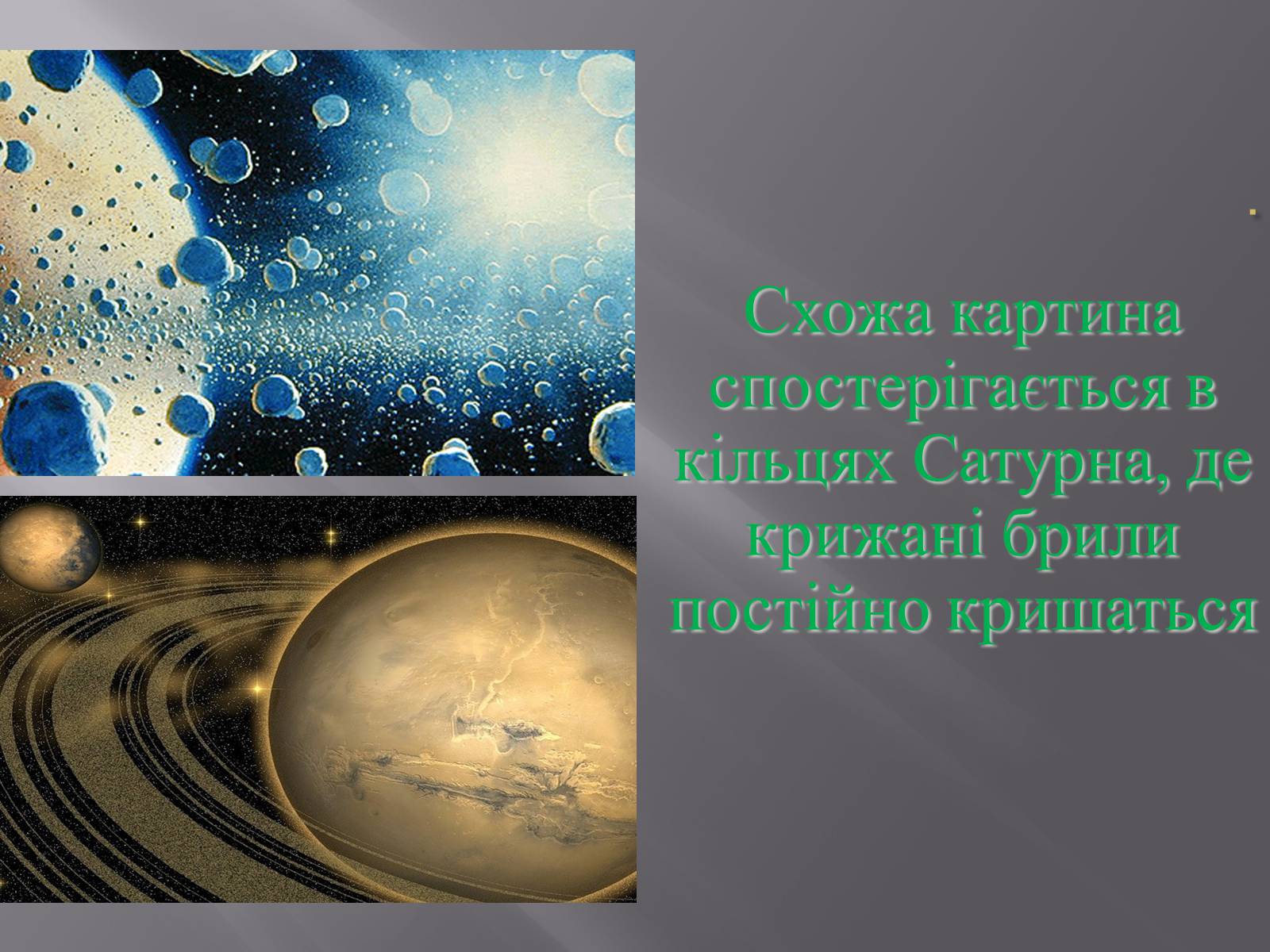 .

Схожа картина спостерігається в кільцях Сатурна, де крижані брили постійно кришаться